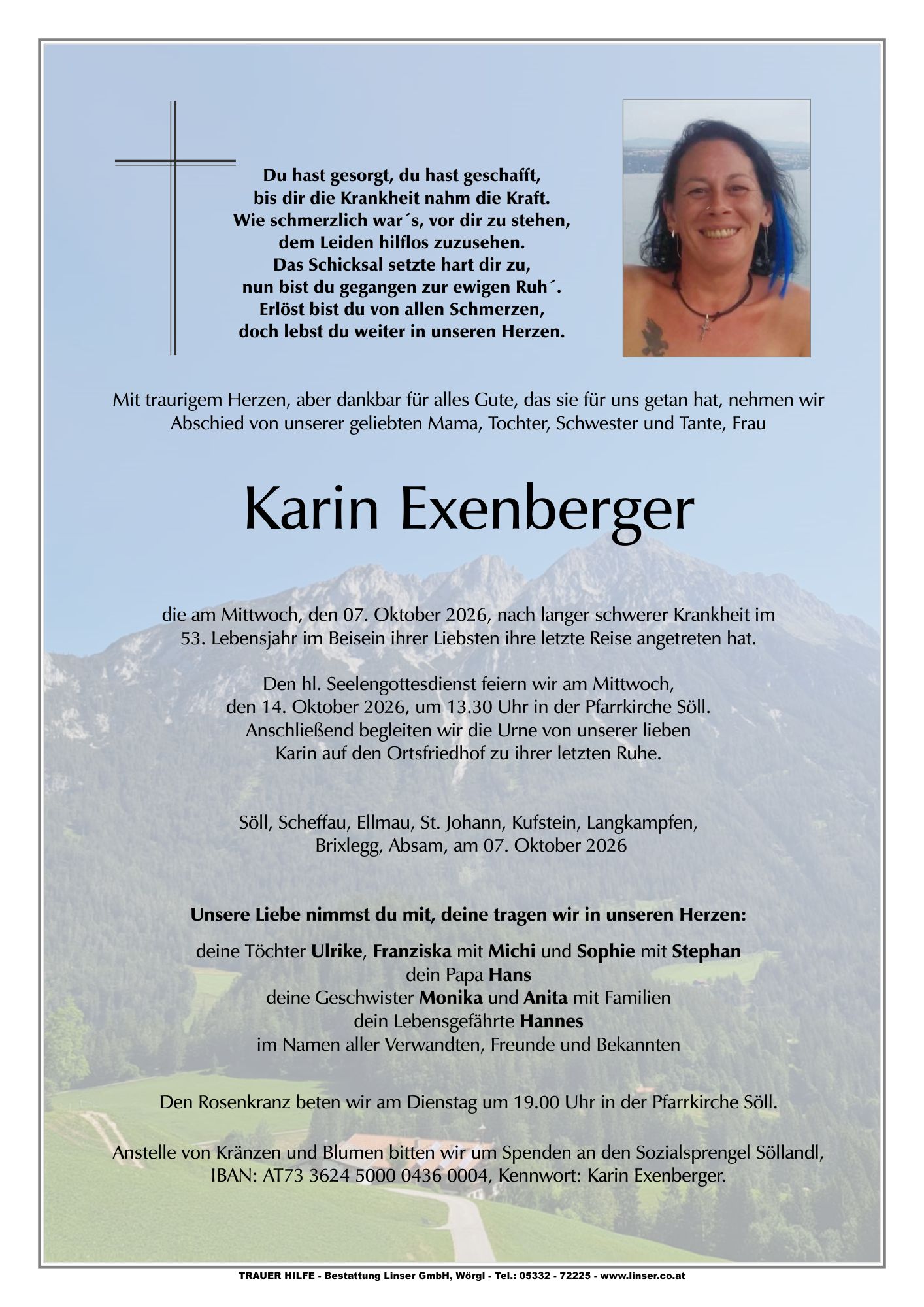 Du hast gesorgt, du hast geschafft,
bis dir die Krankheit nahm die Kraft.
Wie schmerzlich war´s, vor dir zu stehen,
dem Leiden hilflos zuzusehen.
Das Schicksal setzte hart dir zu,
nun bist du gegangen zur ewigen Ruh´.
Erlöst bist du von allen Schmerzen,
doch lebst du weiter in unseren Herzen.

Mit traurigem Herzen, aber dankbar für alles Gute, das sie für uns getan hat, nehmen wir Abschied von unserer geliebten Mama, Tochter, Schwester und Tante, Frau

Karin Exenberger

die am Mittwoch, den 07. Oktober 2026, nach langer schwerer Krankheit im 53. Lebensjahr im Beisein ihrer Liebsten ihre letzte Reise angetreten hat.

Den hl. Seelengottesdienst feiern wir am Mittwoch, den 14. Oktober 2026, um 13.30 Uhr in der Pfarrkirche Söll. Anschließend begleiten wir die Urne von unserer lieben Karin auf den Ortsfriedhof zu ihrer letzten Ruhe.

Söll, Scheffau, Ellmau, St. Johann, Kufstein, Langkampfen, Brixlegg, Absam, am 07. Oktober 2026

Unsere Liebe nimmst du mit, deine tragen wir in unseren Herzen:

deine Töchter Ulrike, Franziska mit Michi und Sophie mit Stephan
dein Papa Hans
deine Geschwister Monika und Anita mit Familien
dein Lebensgefährte Hannes
im Namen aller Verwandten, Freunde und Bekannten

Den Rosenkranz beten wir am Dienstag um 19.00 Uhr in der Pfarrkirche Söll.

Anstelle von Kränzen und Blumen bitten wir um Spenden an den Sozialsprengel Söllandl, IBAN: AT73 3624 5000 0436 0004, Kennwort: Karin Exenberger.

TRAUER HILFE - Bestattung Linser GmbH, Wörgl - Tel.: 05332 - 72225 - www.linser.co.at